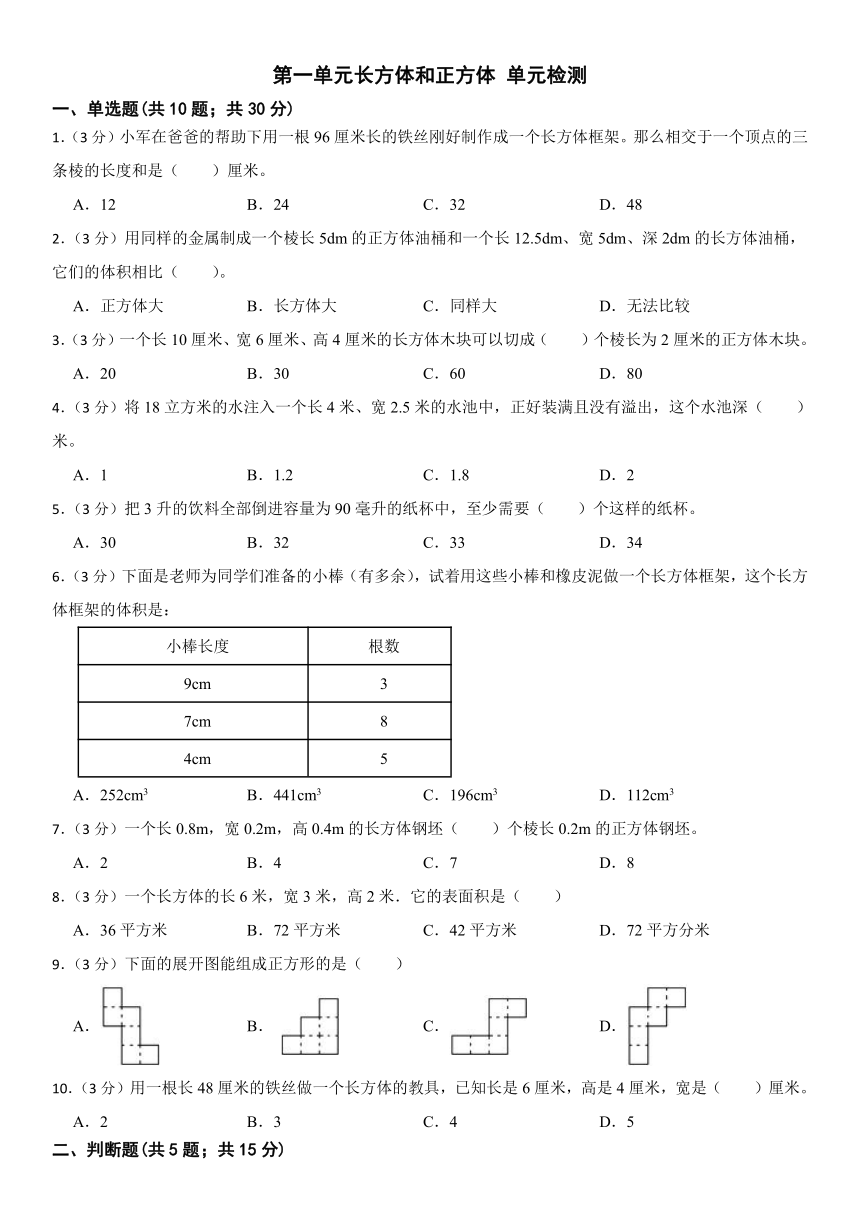 第一单元长方体和正方体 单元检测

一、单选题(共 10 题；共 30 分)

1.（3 分）小军在爸爸的帮助下用一根 96 厘米长的铁丝刚好制作成一个长方体框架。那么相交于一个顶点的三条棱的长度和是（　　）厘米。

A．12　　B．24　　C．32　　D．48

2.（3 分）用同样的金属制成一个棱长 5dm 的正方体油桶和一个长 12.5dm、宽 5dm、深 2dm 的长方体油桶，它们的体积相比（　　）。

A．正方体大　　B．长方体大　　C．同样大　　D．无法比较

3.（3 分）一个长 10 厘米、宽 6 厘米、高 4 厘米的长方体木块可以切成（　　）个棱长为 2 厘米的正方体木块。

A．20　　B．30　　C．60　　D．80

4.（3 分）将 18 立方米的水注入一个长 4 米、宽 2.5 米的水池中，正好装满且没有溢出，这个水池深（　　）米。

A．1　　B．1.2　　C．1.8　　D．2

5.（3 分）把 3 升的饮料全部倒进容量为 90 毫升的纸杯中，至少需要（　　）个这样的纸杯。

A．30　　B．32　　C．33　　D．34

6.（3 分）下面是老师为同学们准备的小棒（有多余），试着用这些小棒和橡皮泥做一个长方体框架，这个长方体框架的体积是：

| 小棒长度 | 根数 |
|---|---|
| 9cm | 3 |
| 7cm | 8 |
| 4cm | 5 |

A．$252cm^3$　　B．$441cm^3$　　C．$196cm^3$　　D．$112cm^3$

7.（3 分）一个长 0.8m，宽 0.2m，高 0.4m 的长方体钢坯（　　）个棱长 0.2m 的正方体钢坯。

A．2　　B．4　　C．7　　D．8

8.（3 分）一个长方体的长 6 米，宽 3 米，高 2 米．它的表面积是（　　）

A．36 平方米　　B．72 平方米　　C．42 平方米　　D．72 平方分米

9.（3 分）下面的展开图能组成正方形的是（　　）

A．　　B．　　C．　　D．

10.（3 分）用一根长 48 厘米的铁丝做一个长方体的教具，已知长是 6 厘米，高是 4 厘米，宽是（　　）厘米。

A．2　　B．3　　C．4　　D．5

二、判断题(共 5 题；共 15 分)